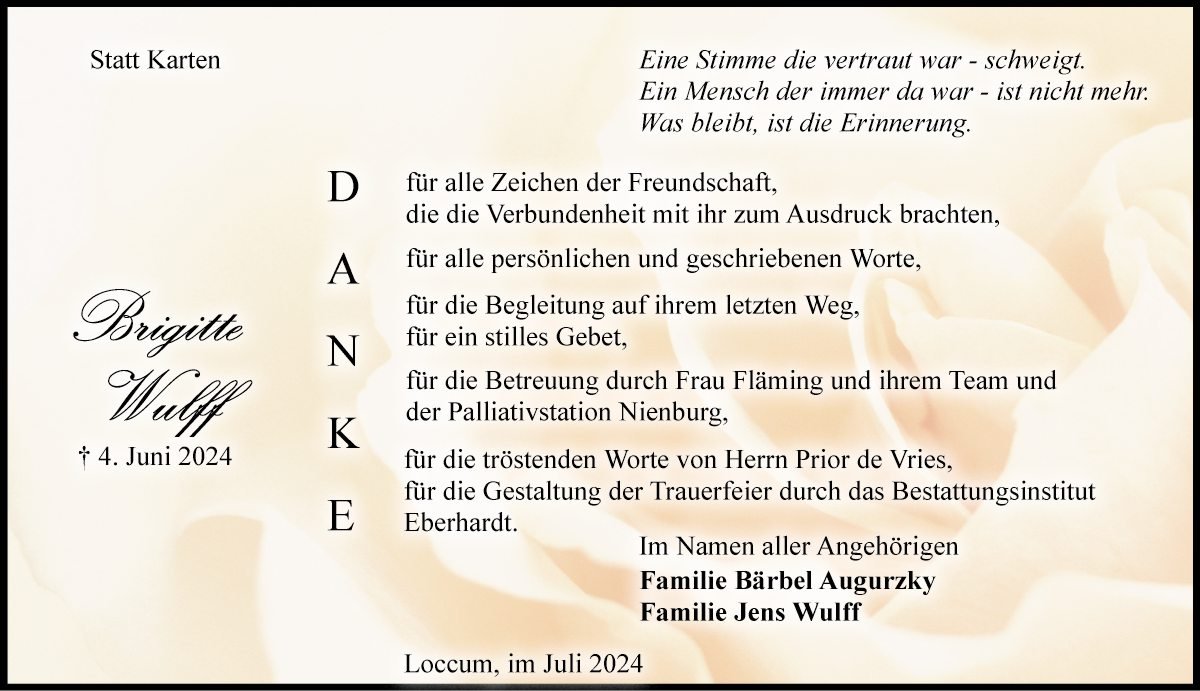 Statt Karten

Eine Stimme die vertraut war - schweigt.
Ein Mensch der immer da war - ist nicht mehr.
Was bleibt, ist die Erinnerung.

Brigitte Wulff
† 4. Juni 2024

D A N K E

für alle Zeichen der Freundschaft, die die Verbundenheit mit ihr zum Ausdruck brachten,

für alle persönlichen und geschriebenen Worte,

für die Begleitung auf ihrem letzten Weg, für ein stilles Gebet,

für die Betreuung durch Frau Fläming und ihrem Team und der Palliativstation Nienburg,

für die tröstenden Worte von Herrn Prior de Vries, für die Gestaltung der Trauerfeier durch das Bestattungsinstitut Eberhardt.

Im Namen aller Angehörigen
Familie Bärbel Augurzky
Familie Jens Wulff

Loccum, im Juli 2024